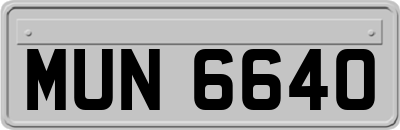 MUN 6640